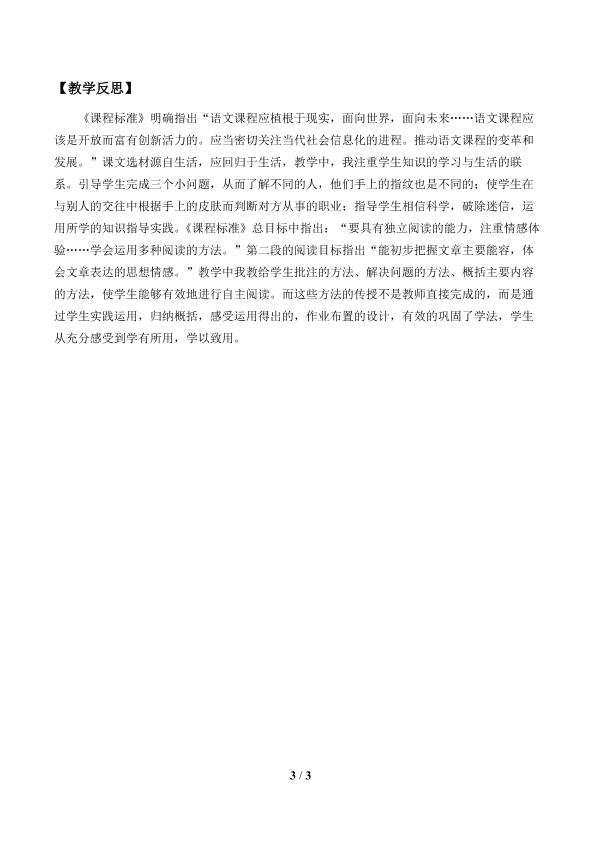 【教学反思】

《课程标准》明确指出“语文课程应植根于现实，面向世界，面向未来……语文课程应该是开放而富有创新活力的。应当密切关注当代社会信息化的进程。推动语文课程的变革和发展。”课文选材源自生活，应回归于生活，教学中，我注重学生知识的学习与生活的联系。引导学生完成三个小问题，从而了解不同的人，他们手上的指纹也是不同的；使学生在与别人的交往中根据手上的皮肤而判断对方从事的职业；指导学生相信科学，破除迷信，运用所学的知识指导实践。《课程标准》总目标中指出：“要具有独立阅读的能力，注重情感体验……学会运用多种阅读的方法。”第二段的阅读目标指出“能初步把握文章主要能容，体会文章表达的思想情感。”教学中我教给学生批注的方法、解决问题的方法、概括主要内容的方法，使学生能够有效地进行自主阅读。而这些方法的传授不是教师直接完成的，而是通过学生实践运用，归纳概括，感受运用得出的，作业布置的设计，有效的巩固了学法，学生从充分感受到学有所用，学以致用。

3 / 3